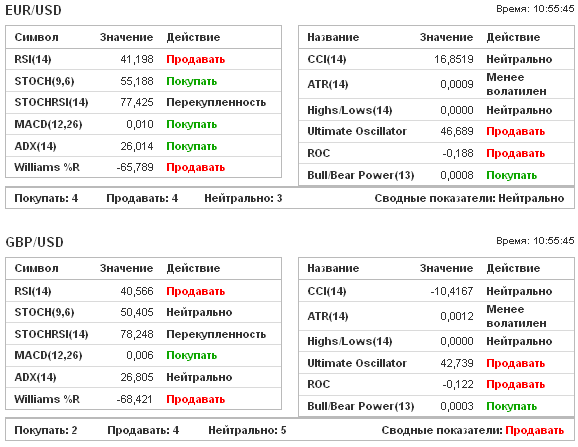 EUR/USD

Время: 10:55:45

| Символ | Значение | Действие |
|---|---|---|
| RSI(14) | 41,198 | Продавать |
| STOCH(9,6) | 55,188 | Покупать |
| STOCHRSI(14) | 77,425 | Перекупленность |
| MACD(12,26) | 0,010 | Покупать |
| ADX(14) | 26,014 | Покупать |
| Williams %R | -65,789 | Продавать |

| Название | Значение | Действие |
|---|---|---|
| CCI(14) | 16,8519 | Нейтрально |
| ATR(14) | 0,0009 | Менее волатилен |
| Highs/Lows(14) | 0,0000 | Нейтрально |
| Ultimate Oscillator | 46,689 | Продавать |
| ROC | -0,188 | Продавать |
| Bull/Bear Power(13) | 0,0008 | Покупать |

Покупать: 4 Продавать: 4 Нейтрально: 3 Сводные показатели: Нейтрально

GBP/USD

Время: 10:55:45

| Символ | Значение | Действие |
|---|---|---|
| RSI(14) | 40,566 | Продавать |
| STOCH(9,6) | 50,405 | Нейтрально |
| STOCHRSI(14) | 78,248 | Перекупленность |
| MACD(12,26) | 0,006 | Покупать |
| ADX(14) | 26,805 | Нейтрально |
| Williams %R | -68,421 | Продавать |

| Название | Значение | Действие |
|---|---|---|
| CCI(14) | -10,4167 | Нейтрально |
| ATR(14) | 0,0012 | Менее волатилен |
| Highs/Lows(14) | 0,0000 | Нейтрально |
| Ultimate Oscillator | 42,739 | Продавать |
| ROC | -0,122 | Продавать |
| Bull/Bear Power(13) | 0,0003 | Покупать |

Покупать: 2 Продавать: 4 Нейтрально: 5 Сводные показатели: Продавать